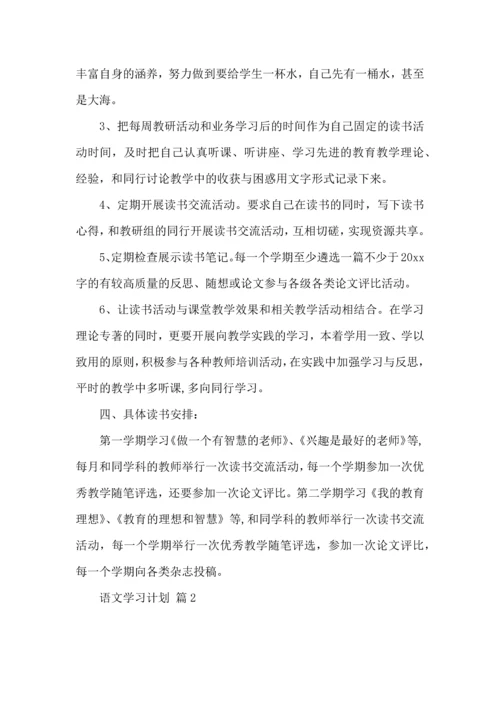 丰富自身的涵养，努力做到要给学生一杯水，自己先有一桶水，甚至是大海。

3、把每周教研活动和业务学习后的时间作为自己固定的读书活动时间，及时把自己认真听课、听讲座、学习先进的教育教学理论、经验，和同行讨论教学中的收获与困惑用文字形式记录下来。

4、定期开展读书交流活动。要求自己在读书的同时，写下读书心得，和教研组的同行开展读书交流活动，互相切磋，实现资源共享。

5、定期检查展示读书笔记。每一个学期至少遴选一篇不少于20xx字的有较高质量的反思、随想或论文参与各级各类论文评比活动。

6、让读书活动与课堂教学效果和相关教学活动相结合。在学习理论专著的同时，更要开展向教学实践的学习，本着学用一致、学以致用的原则，积极参与各种教师培训活动，在实践中加强学习与反思，平时的教学中多听课，多向同行学习。

四、具体读书安排：

第一学期学习《做一个有智慧的老师》、《兴趣是最好的老师》等，每月和同学科的教师举行一次读书交流活动，每一个学期参加一次优秀教学随笔评选，还要参加一次论文评比。第二学期学习《我的教育理想》、《教育的理想和智慧》等，和同学科的教师举行一次读书交流活动，每一个学期举行一次优秀教学随笔评选，参加一次论文评比，每一个学期向各类杂志投稿。

语文学习计划 篇2